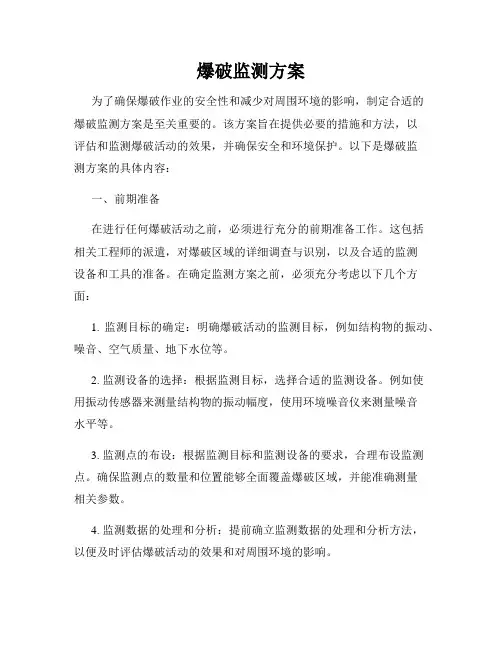 爆破监测方案

为了确保爆破作业的安全性和减少对周围环境的影响，制定合适的爆破监测方案是至关重要的。该方案旨在提供必要的措施和方法，以评估和监测爆破活动的效果，并确保安全和环境保护。以下是爆破监测方案的具体内容：

一、前期准备

在进行任何爆破活动之前，必须进行充分的前期准备工作。这包括相关工程师的派遣，对爆破区域的详细调查与识别，以及合适的监测设备和工具的准备。在确定监测方案之前，必须充分考虑以下几个方面：

1. 监测目标的确定：明确爆破活动的监测目标，例如结构物的振动、噪音、空气质量、地下水位等。

2. 监测设备的选择：根据监测目标，选择合适的监测设备。例如使用振动传感器来测量结构物的振动幅度，使用环境噪音仪来测量噪音水平等。

3. 监测点的布设：根据监测目标和监测设备的要求，合理布设监测点。确保监测点的数量和位置能够全面覆盖爆破区域，并能准确测量相关参数。

4. 监测数据的处理和分析：提前确立监测数据的处理和分析方法，以便及时评估爆破活动的效果和对周围环境的影响。